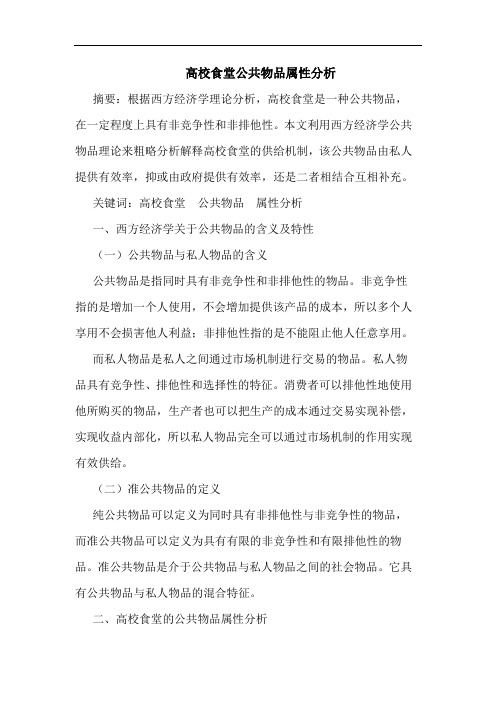 高校食堂公共物品属性分析

摘要：根据西方经济学理论分析，高校食堂是一种公共物品，在一定程度上具有非竞争性和非排他性。本文利用西方经济学公共物品理论来粗略分析解释高校食堂的供给机制，该公共物品由私人提供有效率，抑或由政府提供有效率，还是二者相结合互相补充。

关键词：高校食堂　公共物品　属性分析

一、西方经济学关于公共物品的含义及特性

（一）公共物品与私人物品的含义

公共物品是指同时具有非竞争性和非排他性的物品。非竞争性指的是增加一个人使用，不会增加提供该产品的成本，所以多个人享用不会损害他人利益；非排他性指的是不能阻止他人任意享用。

而私人物品是私人之间通过市场机制进行交易的物品。私人物品具有竞争性、排他性和选择性的特征。消费者可以排他性地使用他所购买的物品，生产者也可以把生产的成本通过交易实现补偿，实现收益内部化，所以私人物品完全可以通过市场机制的作用实现有效供给。

（二）准公共物品的定义

纯公共物品可以定义为同时具有非排他性与非竞争性的物品，而准公共物品可以定义为具有有限的非竞争性和有限排他性的物品。准公共物品是介于公共物品与私人物品之间的社会物品。它具有公共物品与私人物品的混合特征。

二、高校食堂的公共物品属性分析